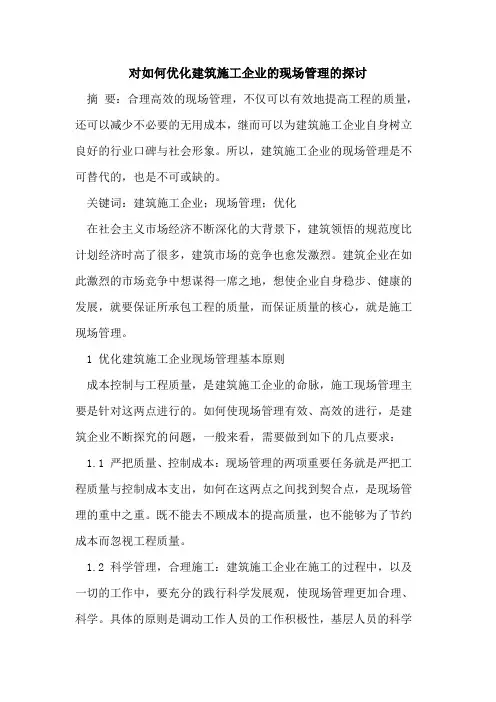 对如何优化建筑施工企业的现场管理的探讨

摘 要：合理高效的现场管理，不仅可以有效地提高工程的质量，还可以减少不必要的无用成本，继而可以为建筑施工企业自身树立良好的行业口碑与社会形象。所以，建筑施工企业的现场管理是不可替代的，也是不可或缺的。

关键词：建筑施工企业；现场管理；优化

在社会主义市场经济不断深化的大背景下，建筑领悟的规范度比计划经济时高了很多，建筑市场的竞争也愈发激烈。建筑企业在如此激烈的市场竞争中想谋得一席之地，想使企业自身稳步、健康的发展，就要保证所承包工程的质量，而保证质量的核心，就是施工现场管理。

1 优化建筑施工企业现场管理基本原则

成本控制与工程质量，是建筑施工企业的命脉，施工现场管理主要是针对这两点进行的。如何使现场管理有效、高效的进行，是建筑企业不断探究的问题，一般来看，需要做到如下的几点要求：

1.1 严把质量、控制成本：现场管理的两项重要任务就是严把工程质量与控制成本支出，如何在这两点之间找到契合点，是现场管理的重中之重。既不能去不顾成本的提高质量，也不能够为了节约成本而忽视工程质量。

1.2 科学管理，合理施工：建筑施工企业在施工的过程中，以及一切的工作中，要充分的践行科学发展观，使现场管理更加合理、科学。具体的原则是调动工作人员的工作积极性，基层人员的科学